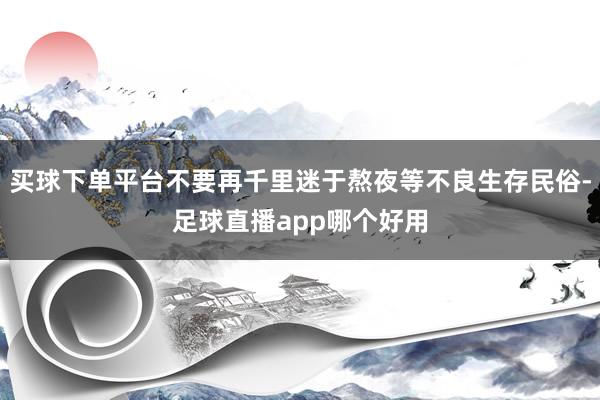 买球下单平台不要再千里迷于熬夜等不良生存民俗-足球直播app哪个好用